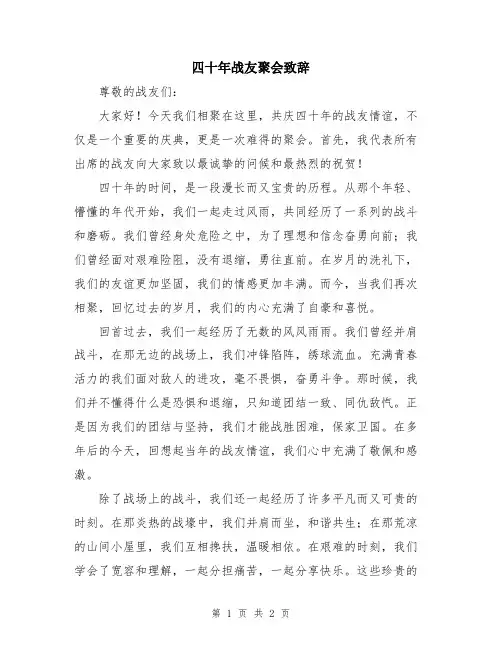 四十年战友聚会致辞

尊敬的战友们:

大家好!今天我们相聚在这里，共庆四十年的战友情谊，不仅是一个重要的庆典，更是一次难得的聚会。首先，我代表所有出席的战友向大家致以最诚挚的问候和最热烈的祝贺!

四十年的时间，是一段漫长而又宝贵的历程。从那个年轻、懵懂的年代开始，我们一起走过风雨，共同经历了一系列的战斗和磨砺。我们曾经身处危险之中，为了理想和信念奋勇向前;我们曾经面对艰难险阻，没有退缩，勇往直前。在岁月的洗礼下，我们的友谊更加坚固，我们的情感更加丰满。而今，当我们再次相聚，回忆过去的岁月，我们的内心充满了自豪和喜悦。

回首过去，我们一起经历了无数的风风雨雨。我们曾经并肩战斗，在那无边的战场上，我们冲锋陷阵，绣球流血。充满青春活力的我们面对敌人的进攻，毫不畏惧，奋勇斗争。那时候，我们并不懂得什么是恐惧和退缩，只知道团结一致、同仇敌忾。正是因为我们的团结与坚持，我们才能战胜困难，保家卫国。在多年后的今天，回想起当年的战友情谊，我们心中充满了敬佩和感激。

除了战场上的战斗，我们还一起经历了许多平凡而又可贵的时刻。在那炎热的战壕中，我们并肩而坐，和谐共生;在那荒凉的山间小屋里，我们互相搀扶，温暖相依。在艰难的时刻，我们学会了宽容和理解，一起分担痛苦，一起分享快乐。这些珍贵的

第 1 页 共 2 页